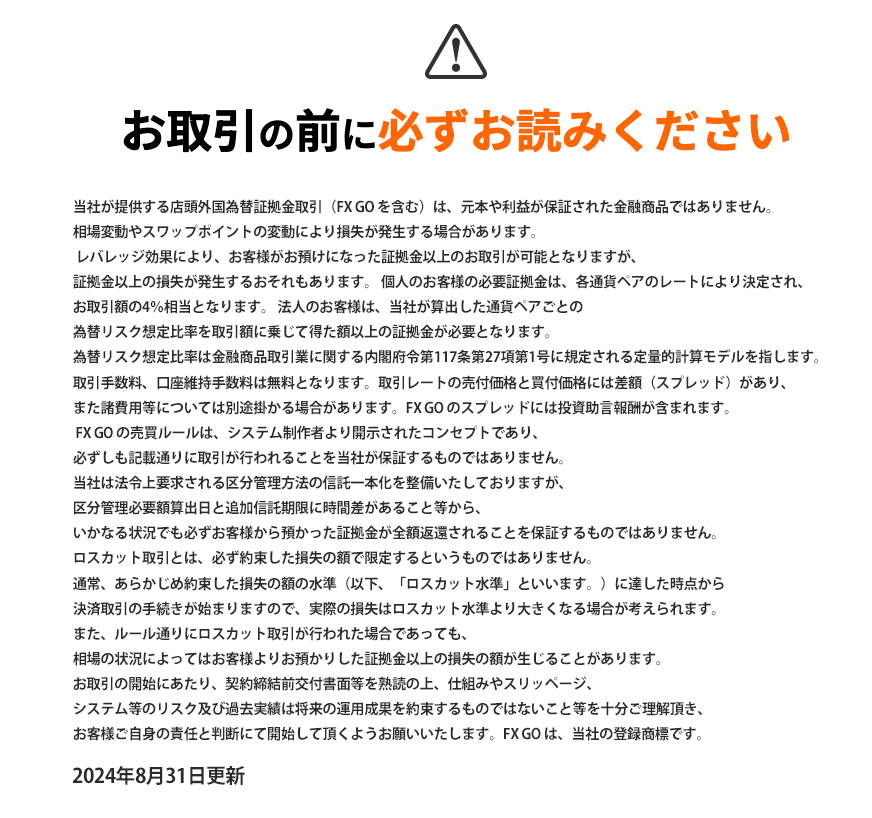 お取引の前に必ずお読みください

当社が提供する店頭外国為替証拠金取引（FX GO を含む）は、元本や利益が保証された金融商品ではありません。
相場変動やスワップポイントの変動により損失が発生する場合があります。
レバレッジ効果により、お客様がお預けになった証拠金以上のお取引が可能となりますが、
証拠金以上の損失が発生するおそれもあります。 個人のお客様の必要証拠金は、各通貨ペアのレートにより決定され、
お取引額の4%相当となります。 法人のお客様は、当社が算出した通貨ペアごとの
為替リスク想定比率を取引額に乗じて得た額以上の証拠金が必要となります。
為替リスク想定比率は金融商品取引業に関する内閣府令第117条第27項第1号に規定される定量的計算モデルを指します。
取引手数料、口座維持手数料は無料となります。取引レートの売付価格と買付価格には差額（スプレッド）があり、
また諸費用等については別途掛かる場合があります。FX GO のスプレッドには投資助言報酬が含まれます。
FX GO の売買ルールは、システム制作者より開示されたコンセプトであり、
必ずしも記載通りに取引が行われることを当社が保証するものではありません。
当社は法令上要求される区分管理方法の信託一本化を整備いたしておりますが、
区分管理必要額算出日と追加信託期限に時間差があること等から、
いかなる状況でも必ずお客様から預かった証拠金が全額返還されることを保証するものではありません。
ロスカット取引とは、必ず約束した損失の額で限定するというものではありません。
通常、あらかじめ約束した損失の額の水準（以下、「ロスカット水準」といいます。）に達した時点から
決済取引の手続きが始まりますので、実際の損失はロスカット水準より大きくなる場合が考えられます。
また、ルール通りにロスカット取引が行われた場合であっても、
相場の状況によってはお客様よりお預かりした証拠金以上の損失の額が生じることがあります。
お取引の開始にあたり、契約締結前交付書面等を熟読の上、仕組みやスリッページ、
システム等のリスク及び過去実績は将来の運用成果を約束するものではないこと等を十分ご理解頂き、
お客様ご自身の責任と判断にて開始して頂くようお願いいたします。FX GO は、当社の登録商標です。

2024年8月31日更新